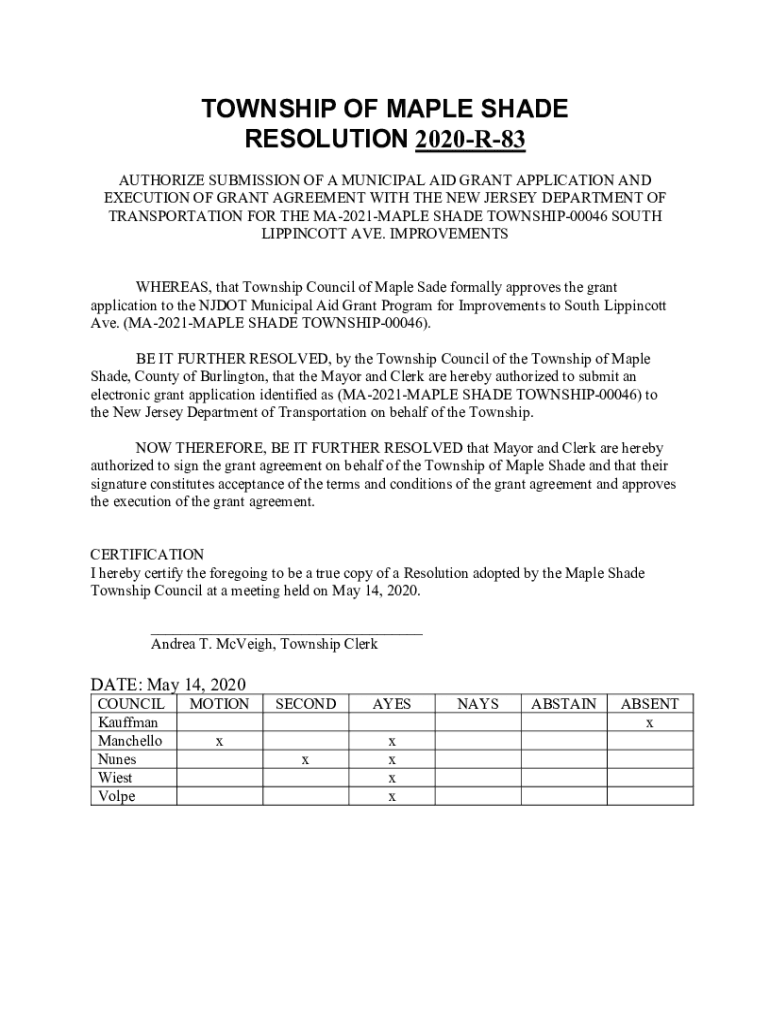 TOWNSHIP OF MAPLE SHADE
RESOLUTION 2020-R-83

AUTHORIZE SUBMISSION OF A MUNICIPAL AID GRANT APPLICATION AND EXECUTION OF GRANT AGREEMENT WITH THE NEW JERSEY DEPARTMENT OF TRANSPORTATION FOR THE MA-2021-MAPLE SHADE TOWNSHIP-00046 SOUTH LIPPINCOTT AVE. IMPROVEMENTS

WHEREAS, that Township Council of Maple Sade formally approves the grant application to the NJDOT Municipal Aid Grant Program for Improvements to South Lippincott Ave. (MA-2021-MAPLE SHADE TOWNSHIP-00046).

BE IT FURTHER RESOLVED, by the Township Council of the Township of Maple Shade, County of Burlington, that the Mayor and Clerk are hereby authorized to submit an electronic grant application identified as (MA-2021-MAPLE SHADE TOWNSHIP-00046) to the New Jersey Department of Transportation on behalf of the Township.

NOW THEREFORE, BE IT FURTHER RESOLVED that Mayor and Clerk are hereby authorized to sign the grant agreement on behalf of the Township of Maple Shade and that their signature constitutes acceptance of the terms and conditions of the grant agreement and approves the execution of the grant agreement.

CERTIFICATION
I hereby certify the foregoing to be a true copy of a Resolution adopted by the Maple Shade Township Council at a meeting held on May 14, 2020.

Andrea T. McVeigh, Township Clerk

DATE: May 14, 2020

| COUNCIL | MOTION | SECOND | AYES | NAYS | ABSTAIN | ABSENT |
|---|---|---|---|---|---|---|
| Kauffman | | | | | | x |
| Manchello | x | | x | | | |
| Nunes | | x | x | | | |
| Wiest | | | x | | | |
| Volpe | | | x | | | |